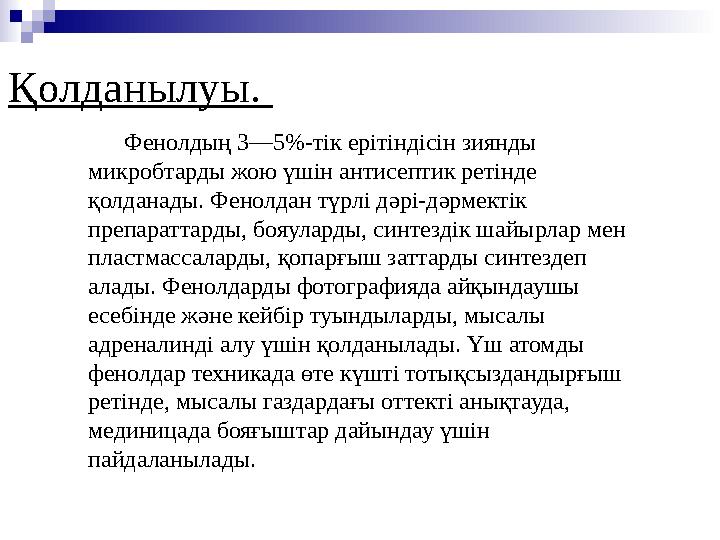 Қолданылуы.

Фенолдың 3—5%-тік ерітіндісін зиянды микробтарды жою үшін антисептик ретінде қолданады. Фенолдан түрлі дәрі-дәрмектік препараттарды, бояуларды, синтездік шайырлар мен пластмассаларды, қопарғыш заттарды синтездеп алады. Фенолдарды фотографияда айқындаушы есебінде және кейбір туындыларды, мысалы адреналинді алу үшін қолданылады. Үш атомды фенолдар техникада өте күшті тотықсыздандырғыш ретінде, мысалы газдардағы оттекті анықтауда, мединицада бояғыштар дайындау үшін пайдаланылады.